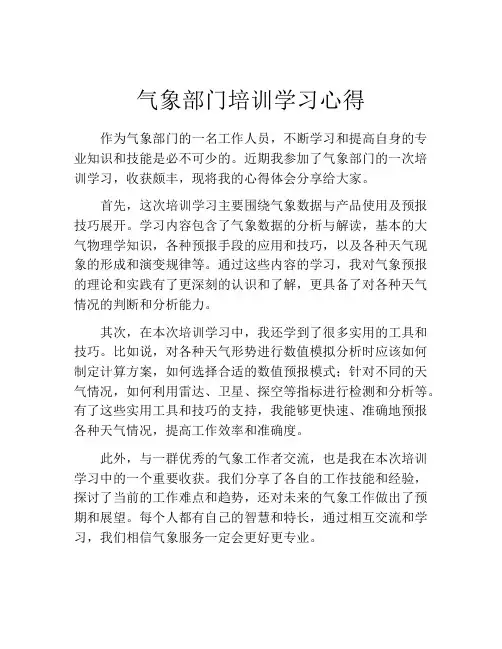 气象部门培训学习心得

作为气象部门的一名工作人员，不断学习和提高自身的专业知识和技能是必不可少的。近期我参加了气象部门的一次培训学习，收获颇丰，现将我的心得体会分享给大家。

首先，这次培训学习主要围绕气象数据与产品使用及预报技巧展开。学习内容包含了气象数据的分析与解读，基本的大气物理学知识，各种预报手段的应用和技巧，以及各种天气现象的形成和演变规律等。通过这些内容的学习，我对气象预报的理论和实践有了更深刻的认识和了解，更具备了对各种天气情况的判断和分析能力。

其次，在本次培训学习中，我还学到了很多实用的工具和技巧。比如说，对各种天气形势进行数值模拟分析时应该如何制定计算方案，如何选择合适的数值预报模式；针对不同的天气情况，如何利用雷达、卫星、探空等指标进行检测和分析等。有了这些实用工具和技巧的支持，我能够更快速、准确地预报各种天气情况，提高工作效率和准确度。

此外，与一群优秀的气象工作者交流，也是我在本次培训学习中的一个重要收获。我们分享了各自的工作技能和经验，探讨了当前的工作难点和趋势，还对未来的气象工作做出了预期和展望。每个人都有自己的智慧和特长，通过相互交流和学习，我们相信气象服务一定会更好更专业。